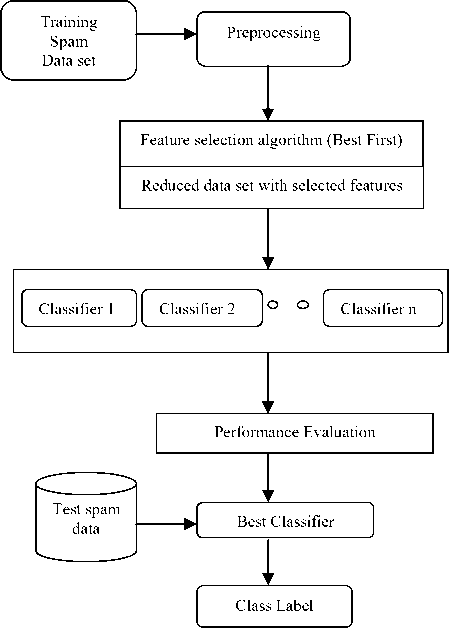 Training Spam Data set

Preprocessing

Feature selection algorithm (Best First)

Reduced data set with selected features

Classifier 1

Classifier 2

Classifier n

Performance Evaluation

Test spam data

Best Classifier

Class Label